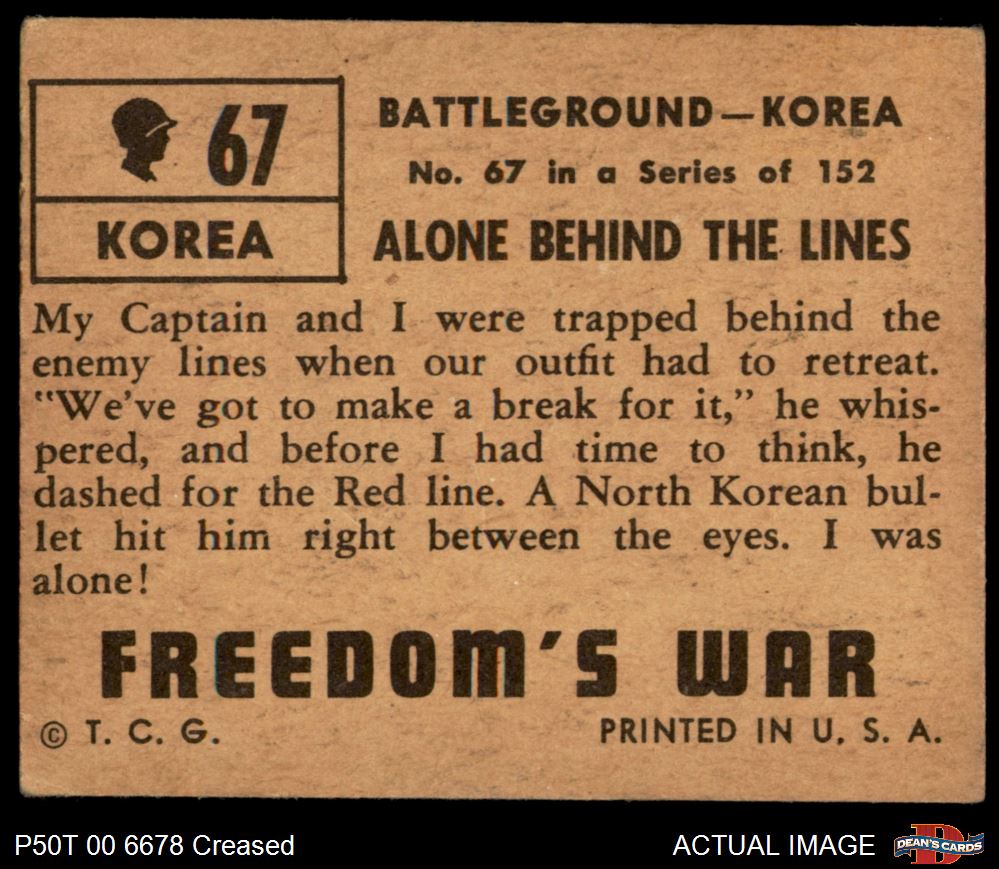 67

KOREA

BATTLEGROUND—KOREA

No. 67 in a Series of 152

ALONE BEHIND THE LINES

My Captain and I were trapped behind the enemy lines when our outfit had to retreat. "We've got to make a break for it," he whispered, and before I had time to think, he dashed for the Red line. A North Korean bullet hit him right between the eyes. I was alone!

FREEDOM'S WAR

© T. C. G.

PRINTED IN U. S. A.

P50T 00 6678 Creased

ACTUAL IMAGE

DEAN'S CARDS